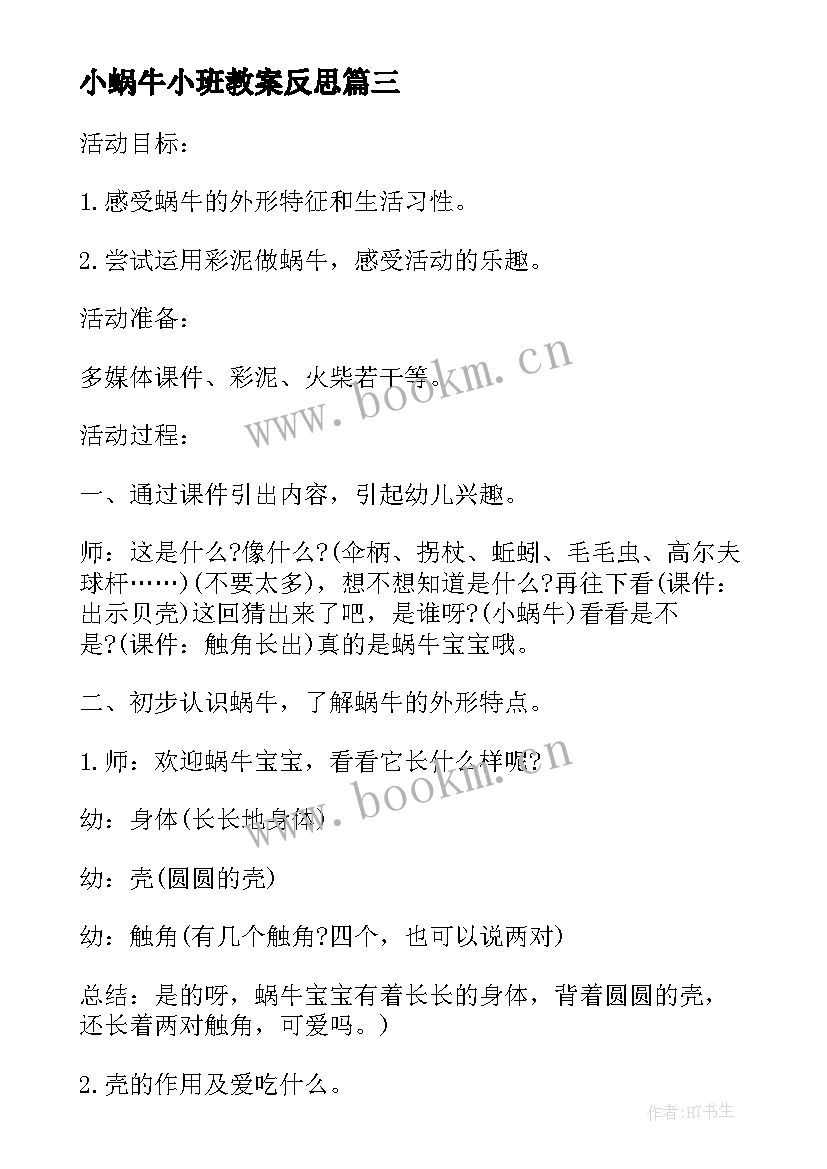 小蜗牛小班教案反思篇三

活动目标：

1.感受蜗牛的外形特征和生活习性。

2.尝试运用彩泥做蜗牛，感受活动的乐趣。

活动准备：

多媒体课件、彩泥、火柴若干等。

www.bookm.cn

活动过程：

一、通过课件引出内容，引起幼儿兴趣。

师：这是什么?像什么?(伞柄、拐杖、蚯蚓、毛毛虫、高尔夫球杆……)(不要太多)，想不想知道是什么?再往下看(课件：出示贝壳)这回猜出来了吧，是谁呀?(小蜗牛)看看是不是?(课件：触角长出)真的是蜗牛宝宝哦。

二、初步认识蜗牛，了解蜗牛的外形特点。

1.师：欢迎蜗牛宝宝，看看它长什么样呢?

www.bookm.cn

幼：身体(长长地身体)

幼：壳(圆圆的壳)

幼：触角(有几个触角?四个，也可以说两对)

总结：是的呀，蜗牛宝宝有着长长的身体，背着圆圆的壳，还长着两对触角，可爱吗。)

2.壳的作用及爱吃什么。

作者:HT书生